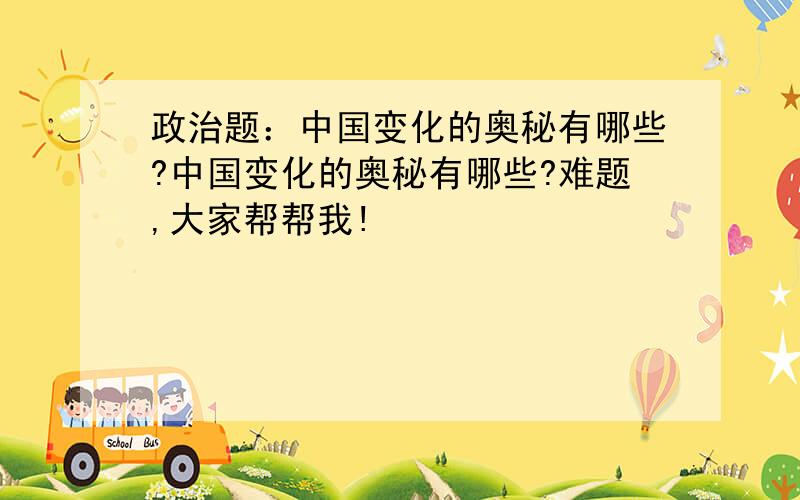 政治题：中国变化的奥秘有哪些?中国变化的奥秘有哪些?难题,大家帮帮我!

5

9

School Bus